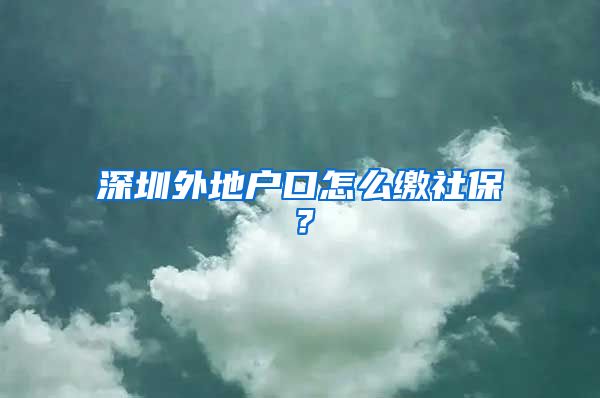 深圳外地户口怎么缴社保？